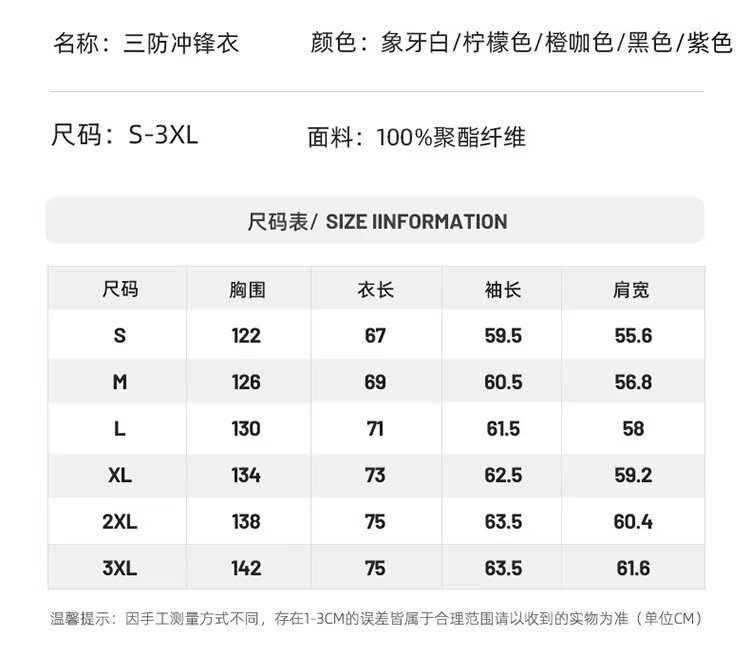 名称：三防冲锋衣 颜色：象牙白/柠檬色/橙咖色/黑色/紫色

尺码：S-3XL 面料：100%聚酯纤维

尺码表/ SIZE IINFORMATION

| 尺码 | 胸围 | 衣长 | 袖长 | 肩宽 |
|---|---|---|---|---|
| S | 122 | 67 | 59.5 | 55.6 |
| M | 126 | 69 | 60.5 | 56.8 |
| L | 130 | 71 | 61.5 | 58 |
| XL | 134 | 73 | 62.5 | 59.2 |
| 2XL | 138 | 75 | 63.5 | 60.4 |
| 3XL | 142 | 75 | 63.5 | 61.6 |

温馨提示：因手工测量方式不同，存在1-3CM的误差皆属于合理范围请以收到的实物为准（单位CM）